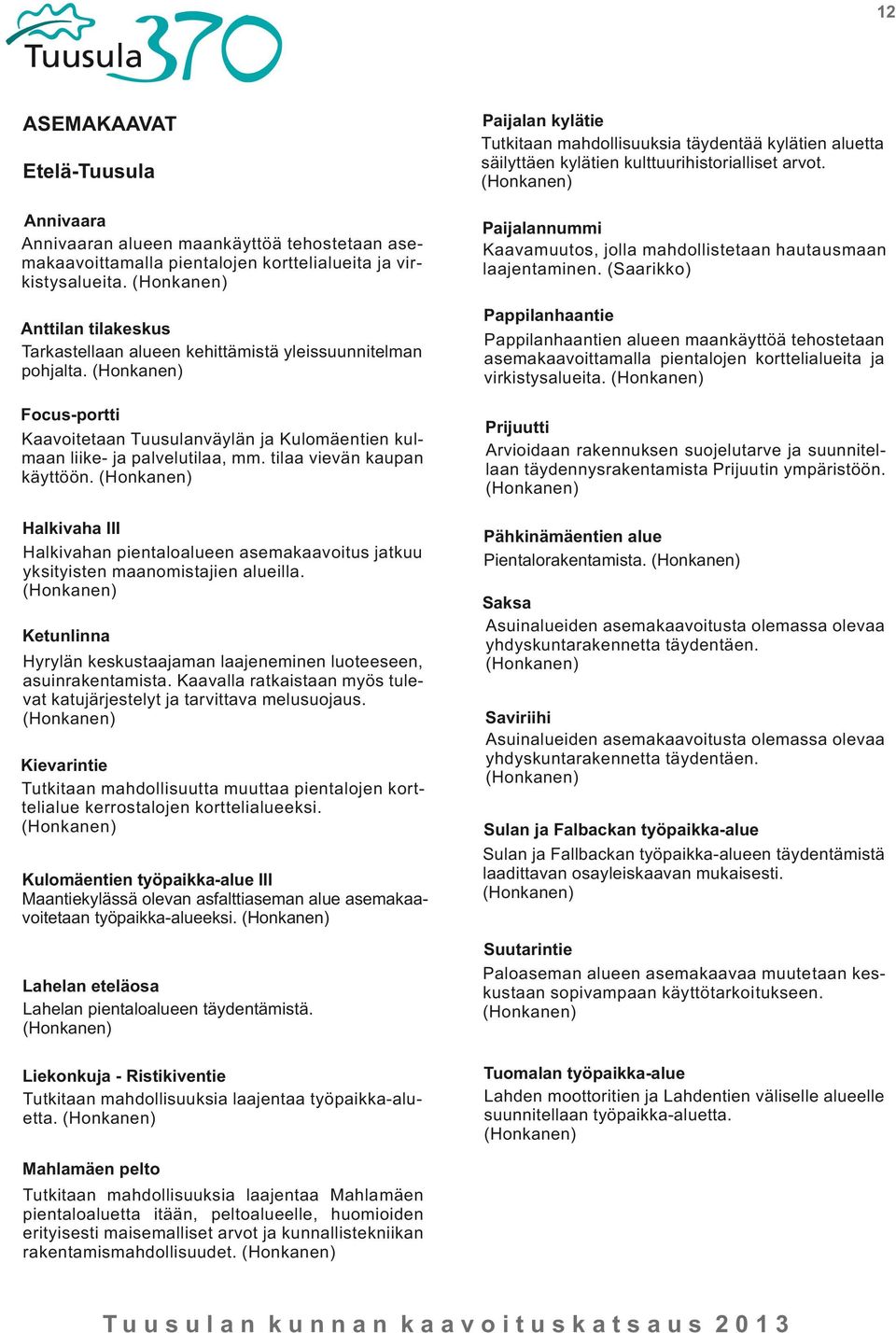 12

Tuusula 370

ASEMAKAAVAT

Etelä-Tuusula

Annivaara
Annivaaran alueen maankäyttöä tehostetaan asemakaavoittamalla pientalojen korttelialueita ja virkistysalueita. (Honkanen)

Anttilan tilakeskus
Tarkastellaan alueen kehittämistä yleissuunnitelman pohjalta. (Honkanen)

Focus-portti
Kaavoitetaan Tuusulanväylän ja Kulomäentien kulmaan liike- ja palvelutilaa, mm. tilaa vievän kaupan käyttöön. (Honkanen)

Halkivaha III
Halkivahan pientaloalueen asemakaavoitus jatkuu yksityisten maanomistajien alueilla. (Honkanen)

Ketunlinna
Hyrylän keskustaajaman laajeneminen luoteeseen, asuinrakentamista. Kaavalla ratkaistaan myös tulevat katujärjestelyt ja tarvittava melusuojaus. (Honkanen)

Kievarintie
Tutkitaan mahdollisuutta muuttaa pientalojen korttelialue kerrostalojen korttelialueeksi. (Honkanen)

Kulomäentien työpaikka-alue III
Maantiekylässä olevan asfalttiaseman alue asemakaavoitetaan työpaikka-alueeksi. (Honkanen)

Lahelan eteläosa
Lahelan pientaloalueen täydentämistä. (Honkanen)

Liekonkuja - Ristikiventie
Tutkitaan mahdollisuuksia laajentaa työpaikka-aluetta. (Honkanen)

Mahlamäen pelto
Tutkitaan mahdollisuuksia laajentaa Mahlamäen pientaloaluetta itään, peltoalueelle, huomioiden erityisesti maisemalliset arvot ja kunnallistekniikan rakentamismahdollisuudet. (Honkanen)

Paijalan kylätie
Tutkitaan mahdollisuuksia täydentää kylätien aluetta säilyttäen kylätien kulttuurihistorialliset arvot. (Honkanen)

Paijalannummi
Kaavamuutos, jolla mahdollistetaan hautausmaan laajentaminen. (Saarikko)

Pappilanhaantie
Pappilanhaantien alueen maankäyttöä tehostetaan asemakaavoittamalla pientalojen korttelialueita ja virkistysalueita. (Honkanen)

Prijuutti
Arvioidaan rakennuksen suojelutarve ja suunnitellaan täydennysrakentamista Prijuutin ympäristöön. (Honkanen)

Pähkinämäentien alue
Pientalorakentamista. (Honkanen)

Saksa
Asuinalueiden asemakaavoitusta olemassa olevaa yhdyskuntarakennetta täydentäen. (Honkanen)

Saviriihi
Asuinalueiden asemakaavoitusta olemassa olevaa yhdyskuntarakennetta täydentäen. (Honkanen)

Sulan ja Falbackan työpaikka-alue
Sulan ja Fallbackan työpaikka-alueen täydentämistä laadittavan osayleiskaavan mukaisesti. (Honkanen)

Suutarintie
Paloaseman alueen asemakaavaa muutetaan keskustaan sopivampaan käyttötarkoitukseen. (Honkanen)

Tuomalan työpaikka-alue
Lahden moottoritien ja Lahdentien väliselle alueelle suunnitellaan työpaikka-aluetta. (Honkanen)

Tuusulan kunnan kaavoituskatsaus 2013